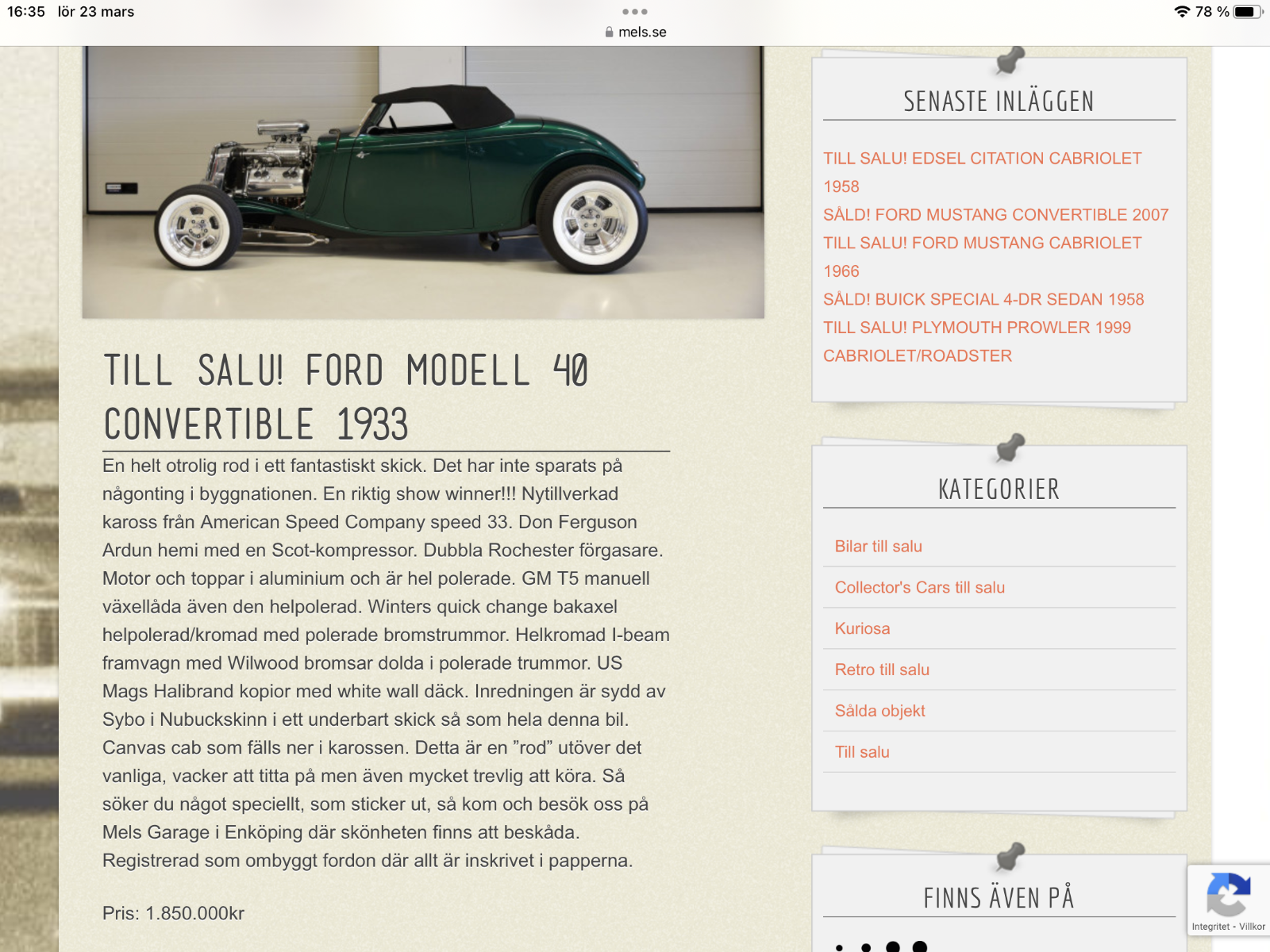 16:35 lör 23 mars

mels.se

78 %

TILL SALU! FORD MODELL 40 CONVERTIBLE 1933

En helt otrolig rod i ett fantastiskt skick. Det har inte sparats på någonting i byggnationen. En riktig show winner!!! Nytillverkad kaross från American Speed Company speed 33. Don Ferguson Ardun hemi med en Scot-kompressor. Dubbla Rochester förgasare. Motor och toppar i aluminium och är hel polerade. GM T5 manuell växellåda även den helpolerad. Winters quick change bakaxel helpolerad/kromad med polerade bromstrummor. Helkromad I-beam framvagn med Wilwood bromsar dolda i polerade trummor. US Mags Halibrand kopior med white wall däck. Inredningen är sydd av Sybo i Nubuckskinn i ett underbart skick så som hela denna bil. Canvas cab som fälls ner i karossen. Detta är en ”rod” utöver det vanliga, vacker att titta på men även mycket trevlig att köra. Så söker du något speciellt, som sticker ut, så kom och besök oss på Mels Garage i Enköping där skönheten finns att beskåda. Registrerad som ombyggt fordon där allt är inskrivet i papperna.

Pris: 1.850.000kr

SENASTE INLÄGGEN

TILL SALU! EDSEL CITATION CABRIOLET 1958
SÅLD! FORD MUSTANG CONVERTIBLE 2007
TILL SALU! FORD MUSTANG CABRIOLET 1966
SÅLD! BUICK SPECIAL 4-DR SEDAN 1958
TILL SALU! PLYMOUTH PROWLER 1999 CABRIOLET/ROADSTER

KATEGORIER

Bilar till salu
Collector's Cars till salu
Kuriosa
Retro till salu
Sålda objekt
Till salu

FINNS ÄVEN PÅ

Integritet - Villkor